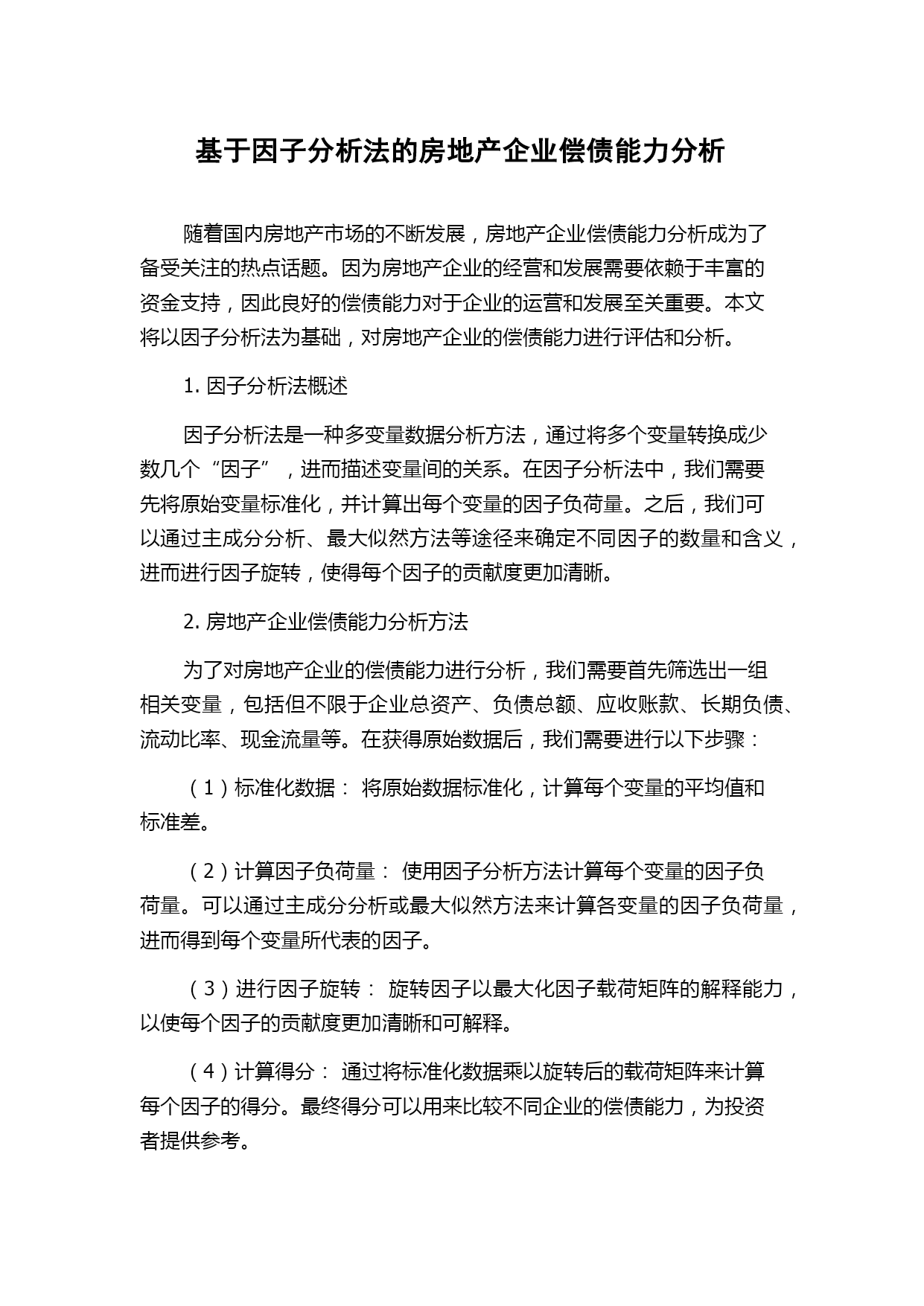 基于因子分析法的房地产企业偿债能力分析

随着国内房地产市场的不断发展，房地产企业偿债能力分析成为了备受关注的热点话题。因为房地产企业的经营和发展需要依赖于丰富的资金支持，因此良好的偿债能力对于企业的运营和发展至关重要。本文将以因子分析法为基础，对房地产企业的偿债能力进行评估和分析。

1. 因子分析法概述

因子分析法是一种多变量数据分析方法，通过将多个变量转换成少数几个“因子”，进而描述变量间的关系。在因子分析法中，我们需要先将原始变量标准化，并计算出每个变量的因子负荷量。之后，我们可以通过主成分分析、最大似然方法等途径来确定不同因子的数量和含义，进而进行因子旋转，使得每个因子的贡献度更加清晰。

2. 房地产企业偿债能力分析方法

为了对房地产企业的偿债能力进行分析，我们需要首先筛选出一组相关变量，包括但不限于企业总资产、负债总额、应收账款、长期负债、流动比率、现金流量等。在获得原始数据后，我们需要进行以下步骤：

（1）标准化数据： 将原始数据标准化，计算每个变量的平均值和标准差。

（2）计算因子负荷量： 使用因子分析方法计算每个变量的因子负荷量。可以通过主成分分析或最大似然方法来计算各变量的因子负荷量，进而得到每个变量所代表的因子。

（3）进行因子旋转： 旋转因子以最大化因子载荷矩阵的解释能力，以使每个因子的贡献度更加清晰和可解释。

（4）计算得分： 通过将标准化数据乘以旋转后的载荷矩阵来计算每个因子的得分。最终得分可以用来比较不同企业的偿债能力，为投资者提供参考。